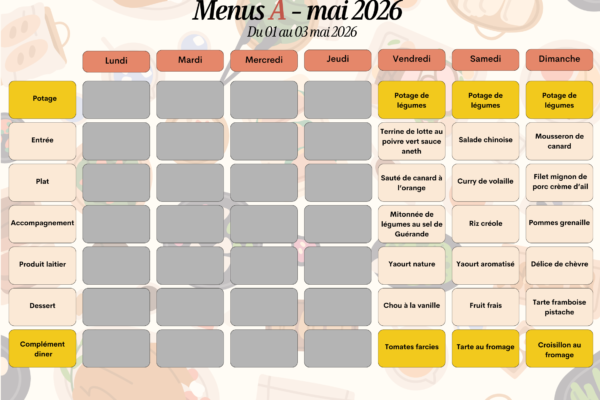 Menus A - mai 2026
Du 01 au 03 mai 2026

| | Lundi | Mardi | Mercredi | Jeudi | Vendredi | Samedi | Dimanche |
|---|---|---|---|---|---|---|---|
| Potage | | | | | Potage de légumes | Potage de légumes | Potage de légumes |
| Entrée | | | | | Terrine de lotte au poivre vert sauce aneth | Salade chinoise | Mousseron de canard |
| Plat | | | | | Sauté de canard à l'orange | Curry de volaille | Filet mignon de porc crème d'ail |
| Accompagnement | | | | | Mitonnée de légumes au sel de Guérande | Riz créole | Pommes grenaille |
| Produit laitier | | | | | Yaourt nature | Yaourt aromatisé | Délice de chèvre |
| Dessert | | | | | Chou à la vanille | Fruit frais | Tarte framboise pistache |
| Complément diner | | | | | Tomates farcies | Tarte au fromage | Croisillon au fromage |